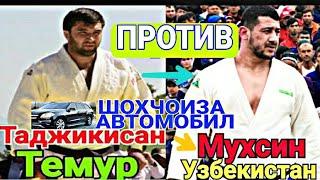 ПРОТИВ

ШОХЧОИЗА
АВТОМОБИЛ

Таджикисан
Темур

Мухсин
Узбекистан